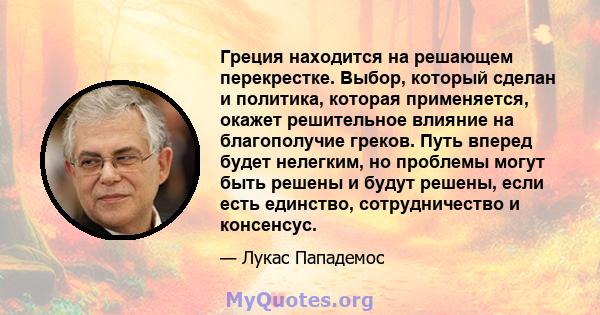 Греция находится на решающем перекрестке. Выбор, который сделан и политика, которая применяется, окажет решительное влияние на благополучие греков. Путь вперед будет нелегким, но проблемы могут быть решены и будут решены, если есть единство, сотрудничество и консенсус.

— Лукас Пападемос

MyQuotes.org